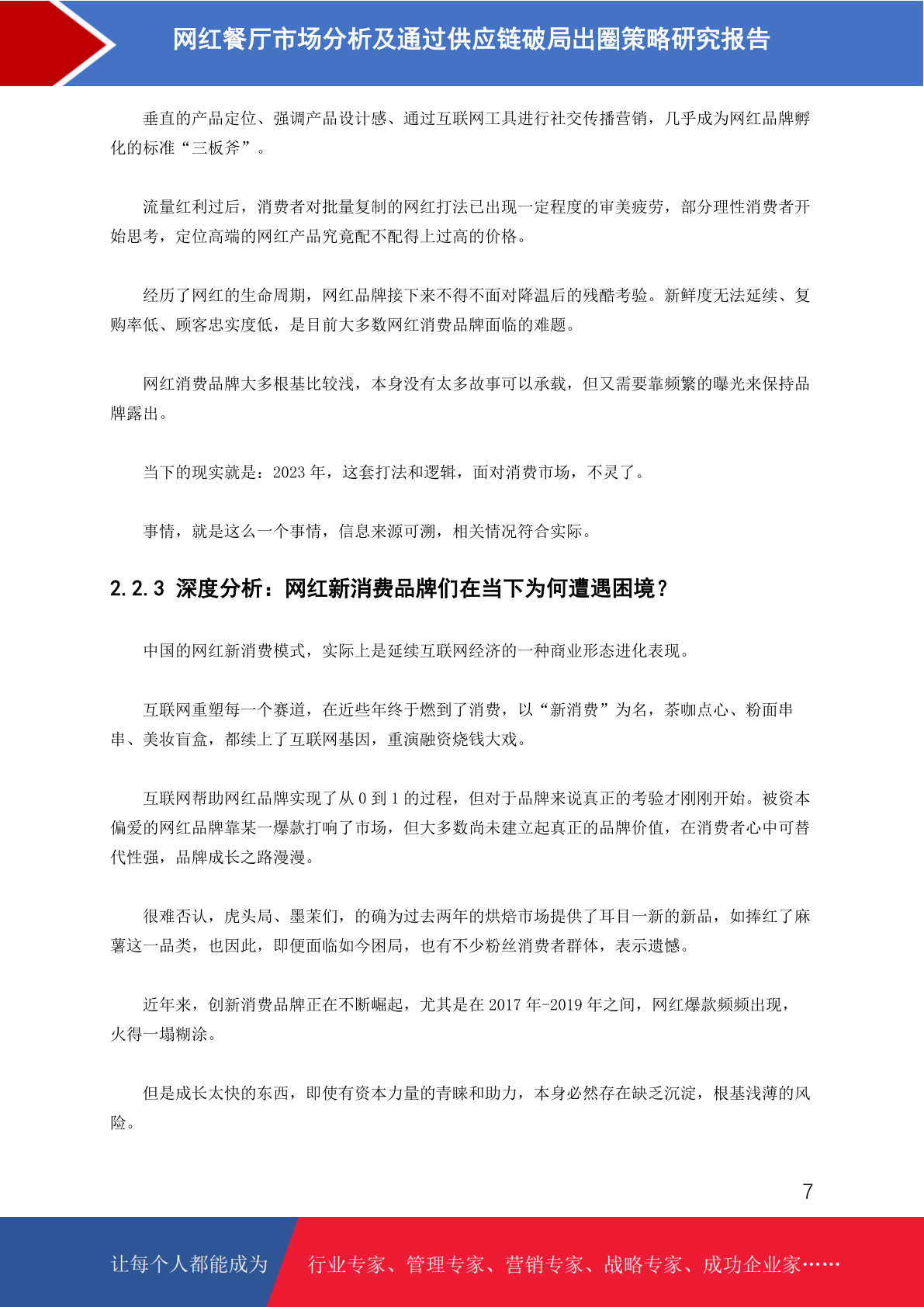 网红餐厅市场分析及通过供应链破局出圈策略研究报告

垂直的产品定位、强调产品设计感、通过互联网工具进行社交传播营销，几乎成为网红品牌孵化的标准“三板斧”。

流量红利过后，消费者对批量复制的网红打法已出现一定程度的审美疲劳，部分理性消费者开始思考，定位高端的网红产品究竟配不配得上过高的价格。

经历了网红的生命周期，网红品牌接下来不得不面对降温后的残酷考验。新鲜度无法延续、复购率低、顾客忠实度低，是目前大多数网红消费品牌面临的难题。

网红消费品牌大多根基比较浅，本身没有太多故事可以承载，但又需要靠频繁的曝光来保持品牌露出。

当下的现实就是：2023 年，这套打法和逻辑，面对消费市场，不灵了。

事情，就是这么一个事情，信息来源可溯，相关情况符合实际。

2.2.3 深度分析：网红新消费品牌们在当下为何遭遇困境？

中国的网红新消费模式，实际上是延续互联网经济的一种商业形态进化表现。

互联网重塑每一个赛道，在近些年终于燃到了消费，以“新消费”为名，茶咖点心、粉面串串、美妆盲盒，都续上了互联网基因，重演融资烧钱大戏。

互联网帮助网红品牌实现了从 0 到 1 的过程，但对于品牌来说真正的考验才刚刚开始。被资本偏爱的网红品牌靠某一爆款打响了市场，但大多数尚未建立起真正的品牌价值，在消费者心中可替代性强，品牌成长之路漫漫。

很难否认，虎头局、墨茉们，的确为过去两年的烘焙市场提供了耳目一新的新品，如捧红了麻薯这一品类，也因此，即便面临如今困局，也有不少粉丝消费者群体，表示遗憾。

近年来，创新消费品牌正在不断崛起，尤其是在 2017 年-2019 年之间，网红爆款频频出现，火得一塌糊涂。

但是成长太快的东西，即使有资本力量的青睐和助力，本身必然存在缺乏沉淀，根基浅薄的风险。

7

让每个人都能成为 行业专家、管理专家、营销专家、战略专家、成功企业家……